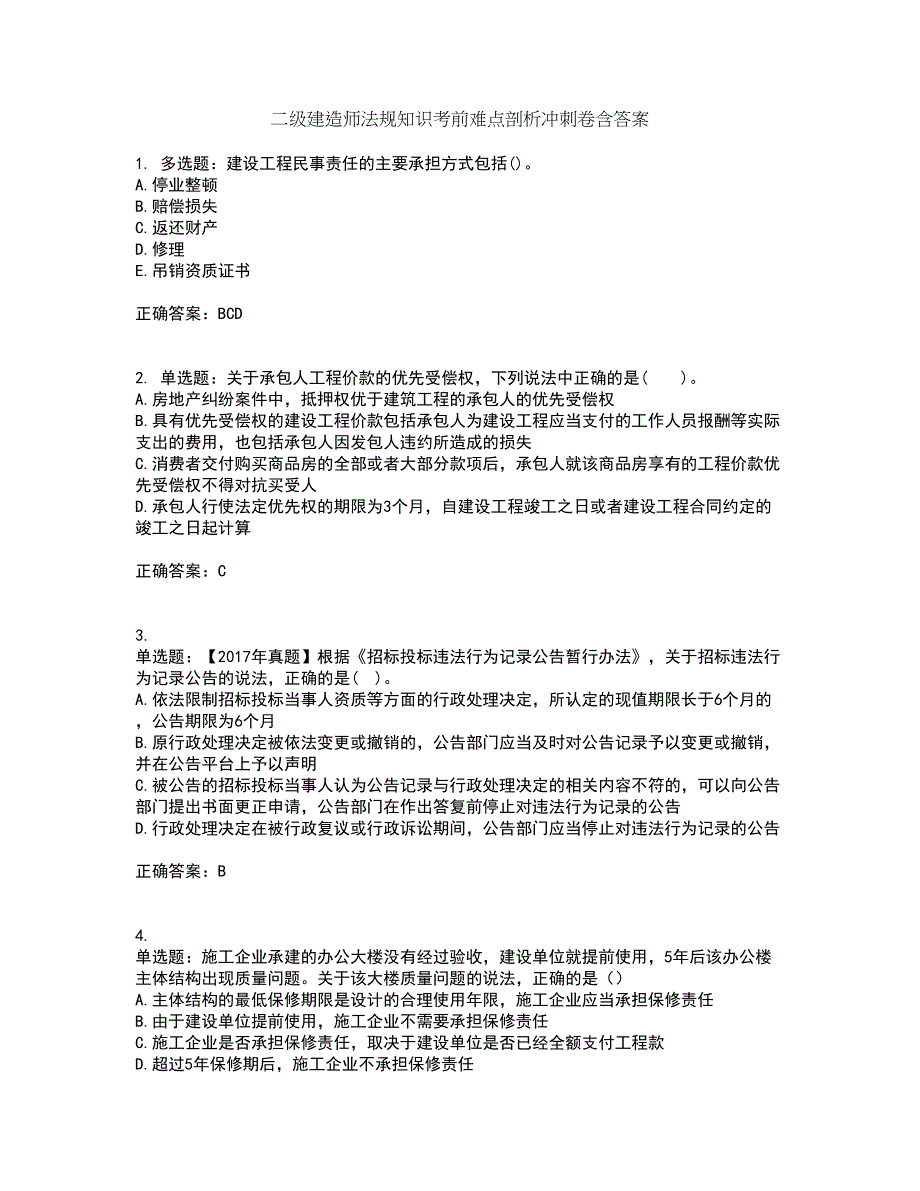 二级建造师法规知识考前难点剖析冲刺卷含答案

1. 多选题：建设工程民事责任的主要承担方式包括()。
A.停业整顿
B.赔偿损失
C.返还财产
D.修理
E.吊销资质证书

正确答案：BCD

2. 单选题：关于承包人工程价款的优先受偿权，下列说法中正确的是(　　)。
A.房地产纠纷案件中，抵押权优于建筑工程的承包人的优先受偿权
B.具有优先受偿权的建设工程价款包括承包人为建设工程应当支付的工作人员报酬等实际支出的费用，也包括承包人因发包人违约所造成的损失
C.消费者交付购买商品房的全部或者大部分款项后，承包人就该商品房享有的工程价款优先受偿权不得对抗买受人
D.承包人行使法定优先权的期限为3个月，自建设工程竣工之日或者建设工程合同约定的竣工之日起计算

正确答案：C

3.
单选题：【2017年真题】根据《招标投标违法行为记录公告暂行办法》，关于招标违法行为记录公告的说法，正确的是(　)。
A.依法限制招标投标当事人资质等方面的行政处理决定，所认定的现值期限长于6个月的，公告期限为6个月
B.原行政处理决定被依法变更或撤销的，公告部门应当及时对公告记录予以变更或撤销，并在公告平台上予以声明
C.被公告的招标投标当事人认为公告记录与行政处理决定的相关内容不符的，可以向公告部门提出书面更正申请，公告部门在作出答复前停止对违法行为记录的公告
D.行政处理决定在被行政复议或行政诉讼期间，公告部门应当停止对违法行为记录的公告

正确答案：B

4.
单选题：施工企业承建的办公大楼没有经过验收，建设单位就提前使用，5年后该办公楼主体结构出现质量问题。关于该大楼质量问题的说法，正确的是()
A.主体结构的最低保修期限是设计的合理使用年限，施工企业应当承担保修责任
B.由于建设单位提前使用，施工企业不需要承担保修责任
C.施工企业是否承担保修责任，取决于建设单位是否已经全额支付工程款
D.超过5年保修期后，施工企业不承担保修责任